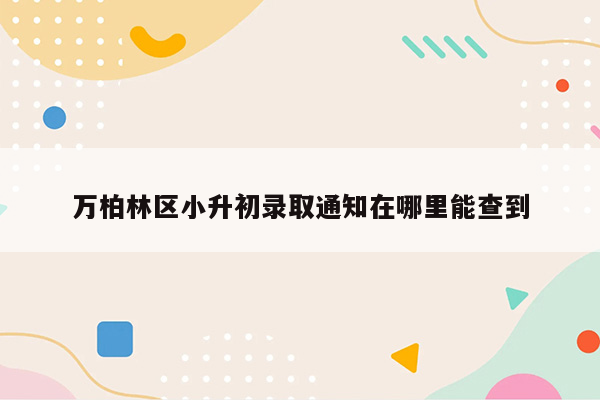 万柏林区小升初录取通知在哪里能查到